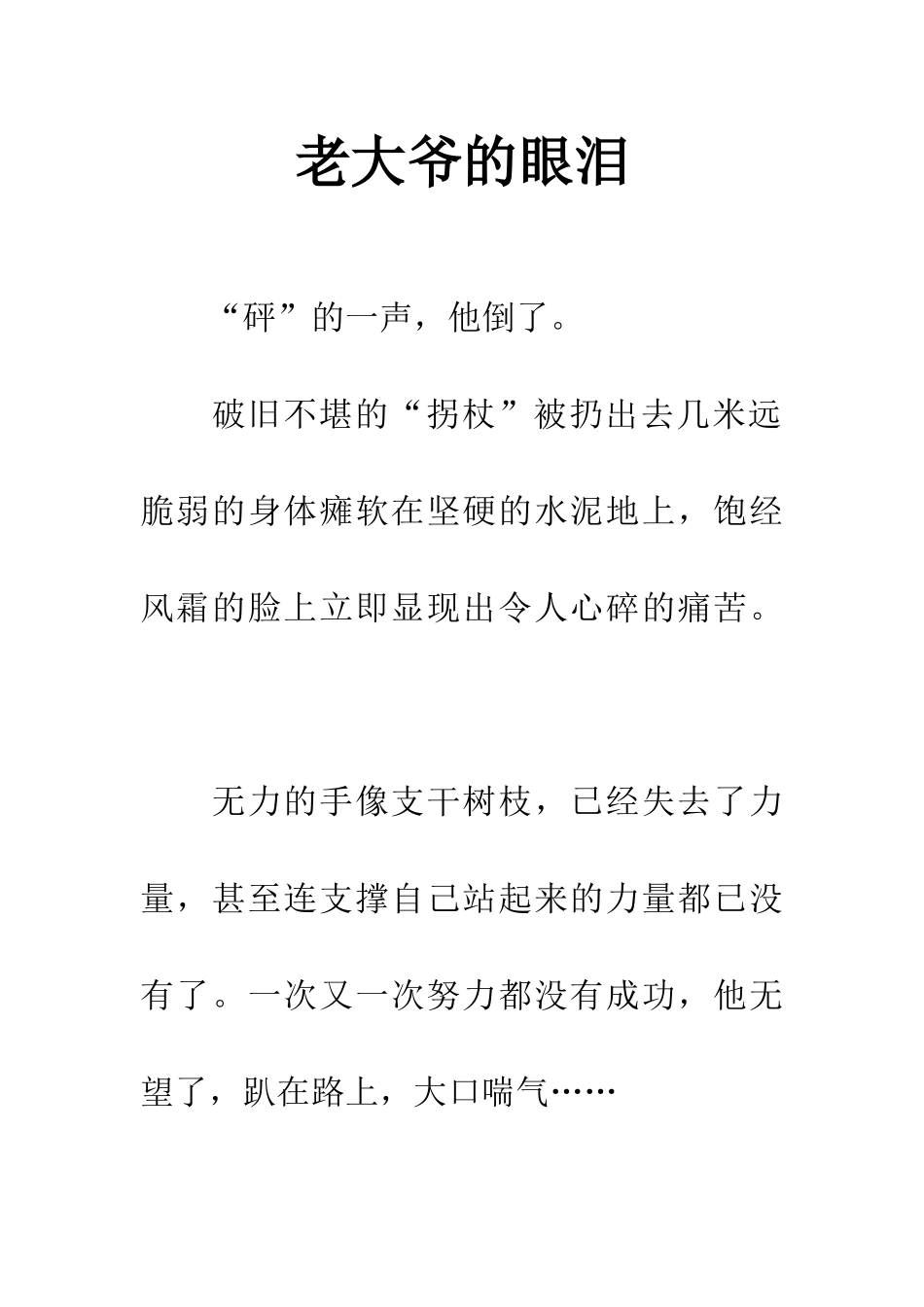 老大爷的眼泪

“砰”的一声，他倒了。

破旧不堪的“拐杖”被扔出去几米远脆弱的身体瘫软在坚硬的水泥地上，饱经风霜的脸上立即显现出令人心碎的痛苦。

无力的手像支干树枝，已经失去了力量，甚至连支撑自己站起来的力量都已没有了。一次又一次努力都没有成功，他无望了，趴在路上，大口喘气……